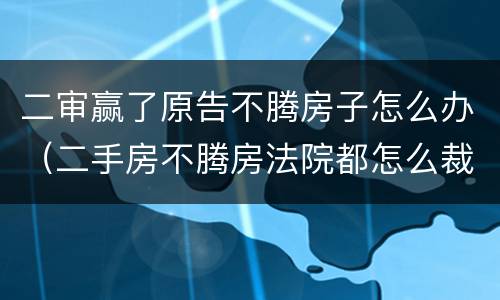 二审赢了原告不腾房子怎么办（二手房不腾房法院都怎么裁